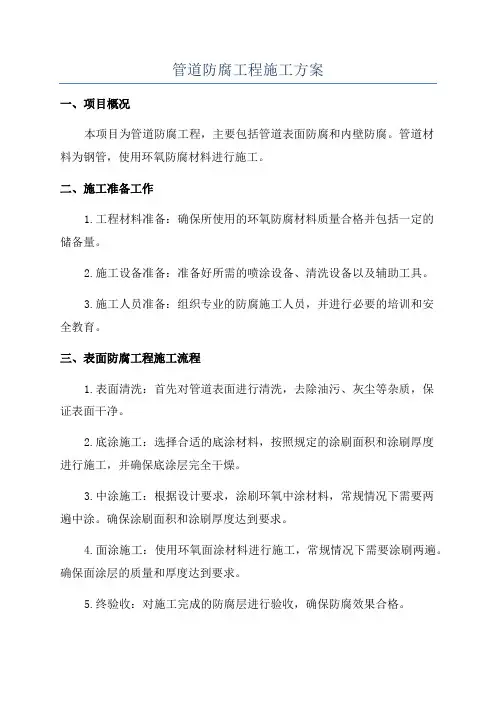 管道防腐工程施工方案

一、项目概况

本项目为管道防腐工程，主要包括管道表面防腐和内壁防腐。管道材料为钢管，使用环氧防腐材料进行施工。

二、施工准备工作

1.工程材料准备：确保所使用的环氧防腐材料质量合格并包括一定的储备量。

2.施工设备准备：准备好所需的喷涂设备、清洗设备以及辅助工具。

3.施工人员准备：组织专业的防腐施工人员，并进行必要的培训和安全教育。

三、表面防腐工程施工流程

1.表面清洗：首先对管道表面进行清洗，去除油污、灰尘等杂质，保证表面干净。

2.底涂施工：选择合适的底涂材料，按照规定的涂刷面积和涂刷厚度进行施工，并确保底涂层完全干燥。

3.中涂施工：根据设计要求，涂刷环氧中涂材料，常规情况下需要两遍中涂。确保涂刷面积和涂刷厚度达到要求。

4.面涂施工：使用环氧面涂材料进行施工，常规情况下需要涂刷两遍。确保面涂层的质量和厚度达到要求。

5.终验收：对施工完成的防腐层进行验收，确保防腐效果合格。